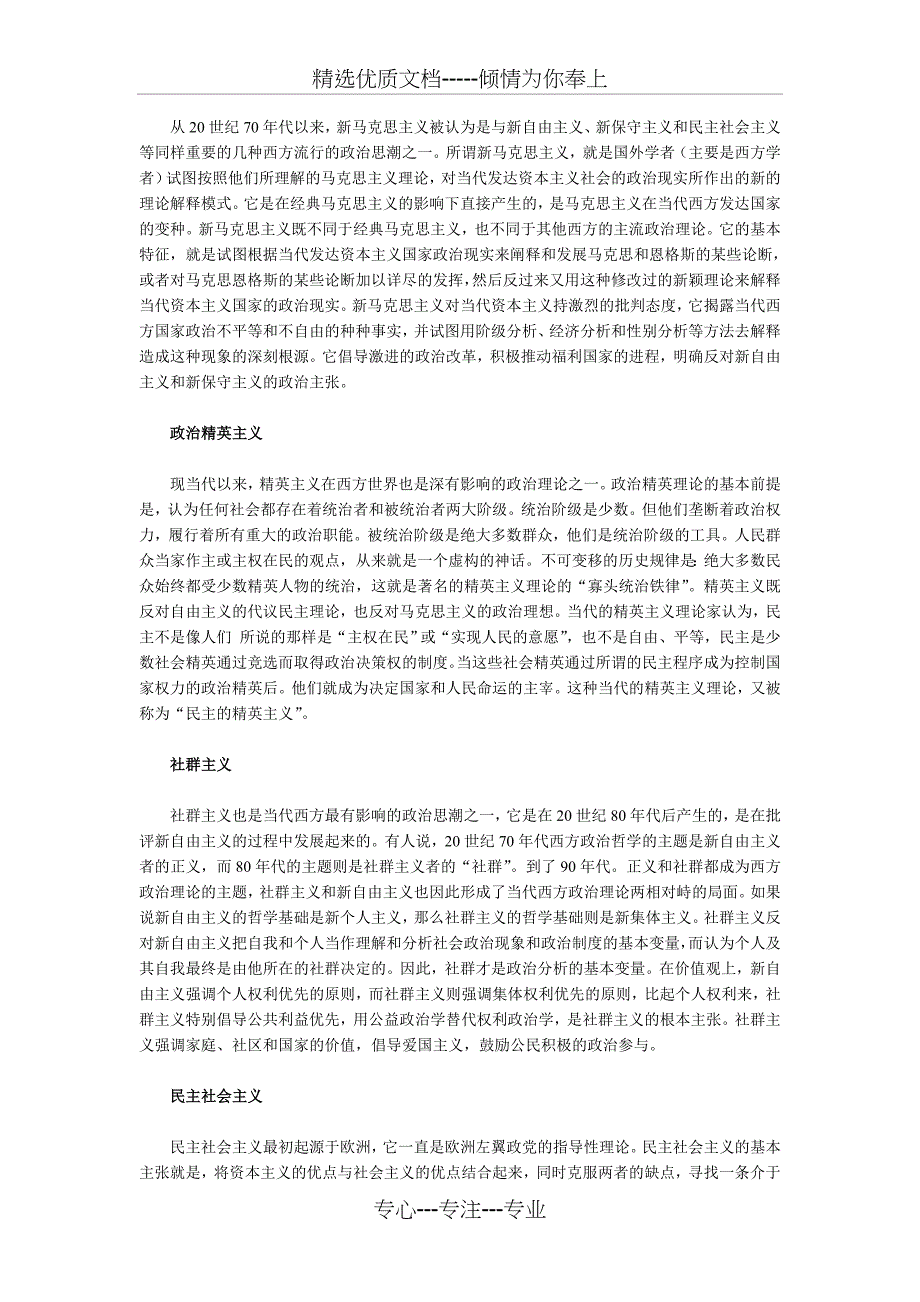 精选优质文档-----倾情为你奉上

从 20 世纪 70 年代以来，新马克思主义被认为是与新自由主义、新保守主义和民主社会主义等同样重要的几种西方流行的政治思潮之一。所谓新马克思主义，就是国外学者（主要是西方学者）试图按照他们所理解的马克思主义理论，对当代发达资本主义社会的政治现实所作出的新的理论解释模式。它是在经典马克思主义的影响下直接产生的，是马克思主义在当代西方发达国家的变种。新马克思主义既不同于经典马克思主义，也不同于其他西方的主流政治理论。它的基本特征，就是试图根据当代发达资本主义国家政治现实来阐释和发展马克思和恩格斯的某些论断，或者对马克思恩格斯的某些论断加以详尽的发挥，然后反过来又用这种修改过的新颖理论来解释当代资本主义国家的政治现实。新马克思主义对当代资本主义持激烈的批判态度，它揭露当代西方国家政治不平等和不自由的种种事实，并试图用阶级分析、经济分析和性别分析等方法去解释造成这种现象的深刻根源。它倡导激进的政治改革，积极推动福利国家的进程，明确反对新自由主义和新保守主义的政治主张。

政治精英主义

现当代以来，精英主义在西方世界也是深有影响的政治理论之一。政治精英理论的基本前提是，认为任何社会都存在着统治者和被统治者两大阶级。统治阶级是少数。但他们垄断着政治权力，履行着所有重大的政治职能。被统治阶级是绝大多数群众，他们是统治阶级的工具。人民群众当家作主或主权在民的观点，从来就是一个虚构的神话。不可变移的历史规律是 绝大多数民众始终都受少数精英人物的统治，这就是著名的精英主义理论的“寡头统治铁律”。精英主义既反对自由主义的代议民主理论，也反对马克思主义的政治理想。当代的精英主义理论家认为，民主不是像人们 所说的那样是“主权在民”或“实现人民的意愿”，也不是自由、平等，民主是少数社会精英通过竞选而取得政治决策权的制度。当这些社会精英通过所谓的民主程序成为控制国家权力的政治精英后。他们就成为决定国家和人民命运的主宰。这种当代的精英主义理论，又被称为“民主的精英主义”。

社群主义

社群主义也是当代西方最有影响的政治思潮之一，它是在 20 世纪 80 年代后产生的，是在批评新自由主义的过程中发展起来的。有人说，20 世纪 70 年代西方政治哲学的主题是新自由主义者的正义，而 80 年代的主题则是社群主义者的“社群”。到了 90 年代。正义和社群都成为西方政治理论的主题，社群主义和新自由主义也因此形成了当代西方政治理论两相对峙的局面。如果说新自由主义的哲学基础是新个人主义，那么社群主义的哲学基础则是新集体主义。社群主义反对新自由主义把自我和个人当作理解和分析社会政治现象和政治制度的基本变量，而认为个人及其自我最终是由他所在的社群决定的。因此，社群才是政治分析的基本变量。在价值观上，新自由主义强调个人权利优先的原则，而社群主义则强调集体权利优先的原则，比起个人权利来，社群主义特别倡导公共利益优先，用公益政治学替代权利政治学，是社群主义的根本主张。社群主义强调家庭、社区和国家的价值，倡导爱国主义，鼓励公民积极的政治参与。

民主社会主义

民主社会主义最初起源于欧洲，它一直是欧洲左翼政党的指导性理论。民主社会主义的基本主张就是，将资本主义的优点与社会主义的优点结合起来，同时克服两者的缺点，寻找一条介于

专心---专注---专业